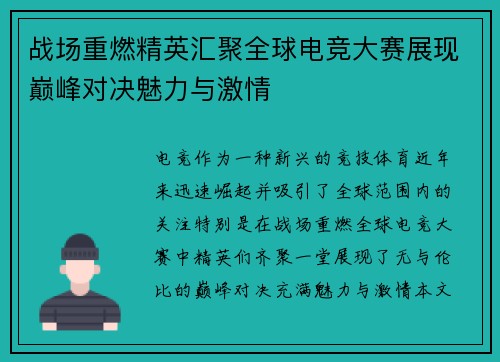 战场重燃精英汇聚全球电竞大赛展现巅峰对决魅力与激情

电竞作为一种新兴的竞技体育近年来迅速崛起并吸引了全球范围内的关注特别是在战场重燃全球电竞大赛中精英们齐聚一堂展现了无与伦比的巅峰对决充满魅力与激情本文